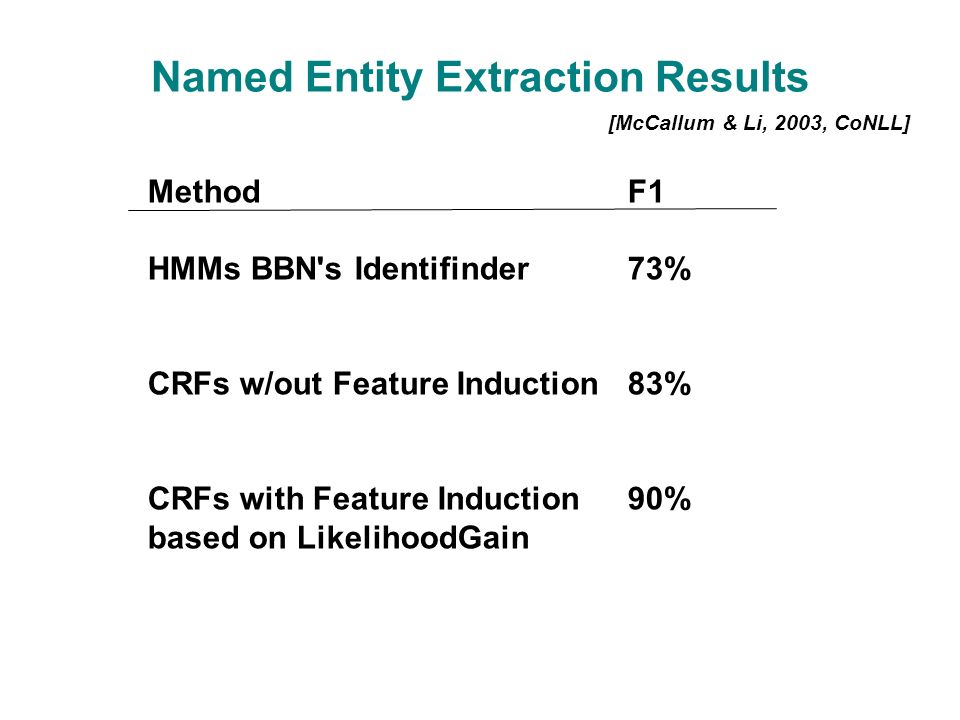 Named Entity Extraction Results

[McCallum & Li, 2003, CoNLL]

| Method | F1 |
|---|---|
| HMMs BBN's Identifinder | 73% |
| CRFs w/out Feature Induction | 83% |
| CRFs with Feature Induction based on LikelihoodGain | 90% |